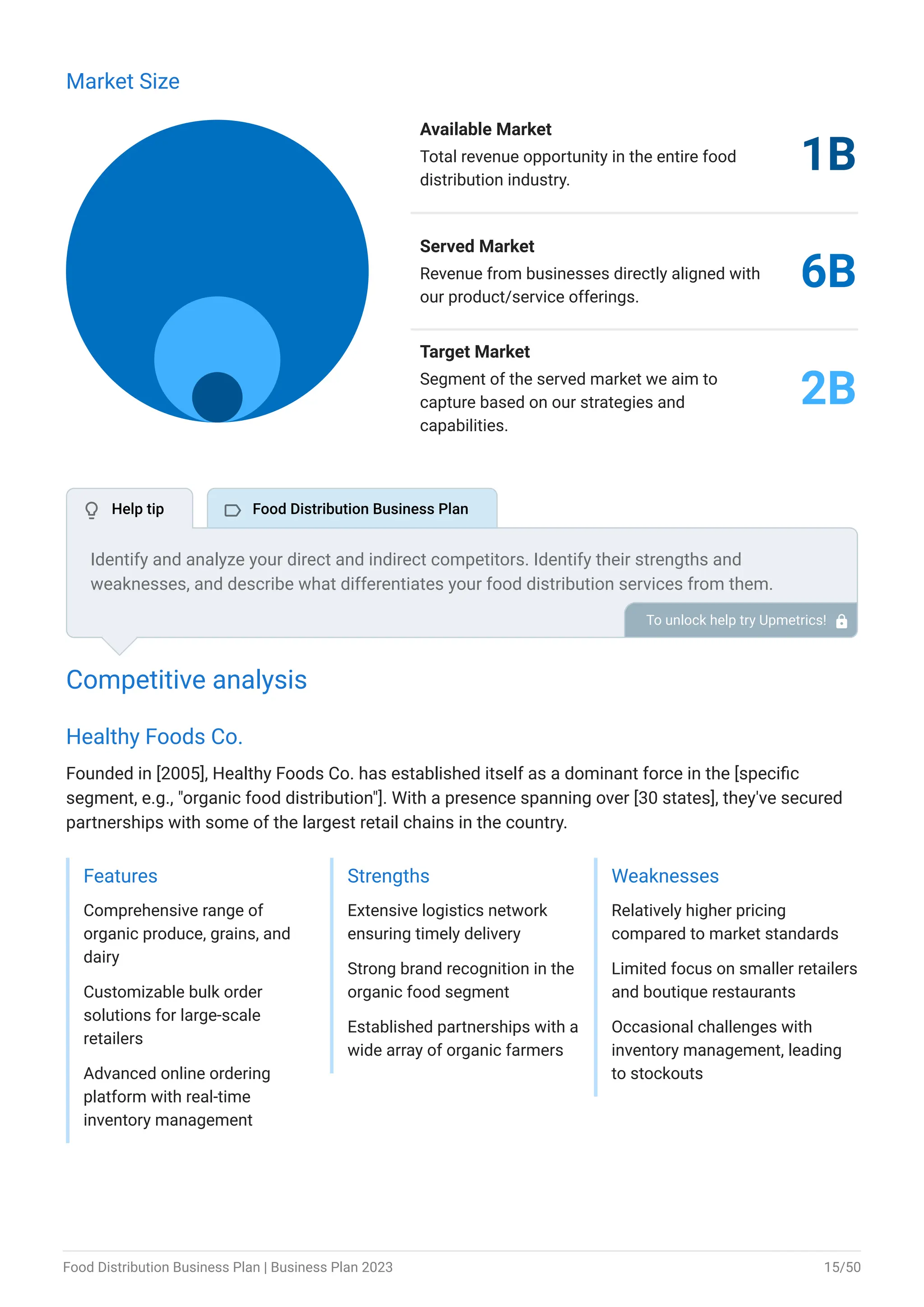 Market Size

Available Market
Total revenue opportunity in the entire food distribution industry.
1B

Served Market
Revenue from businesses directly aligned with our product/service offerings.
6B

Target Market
Segment of the served market we aim to capture based on our strategies and capabilities.
2B

Help tip

Food Distribution Business Plan

Identify and analyze your direct and indirect competitors. Identify their strengths and weaknesses, and describe what differentiates your food distribution services from them.

To unlock help try Upmetrics!

Competitive analysis

Healthy Foods Co.

Founded in [2005], Healthy Foods Co. has established itself as a dominant force in the [specific segment, e.g., "organic food distribution"]. With a presence spanning over [30 states], they've secured partnerships with some of the largest retail chains in the country.

Features

Comprehensive range of organic produce, grains, and dairy

Customizable bulk order solutions for large-scale retailers

Advanced online ordering platform with real-time inventory management

Strengths

Extensive logistics network ensuring timely delivery

Strong brand recognition in the organic food segment

Established partnerships with a wide array of organic farmers

Weaknesses

Relatively higher pricing compared to market standards

Limited focus on smaller retailers and boutique restaurants

Occasional challenges with inventory management, leading to stockouts

Food Distribution Business Plan | Business Plan 2023

15/50